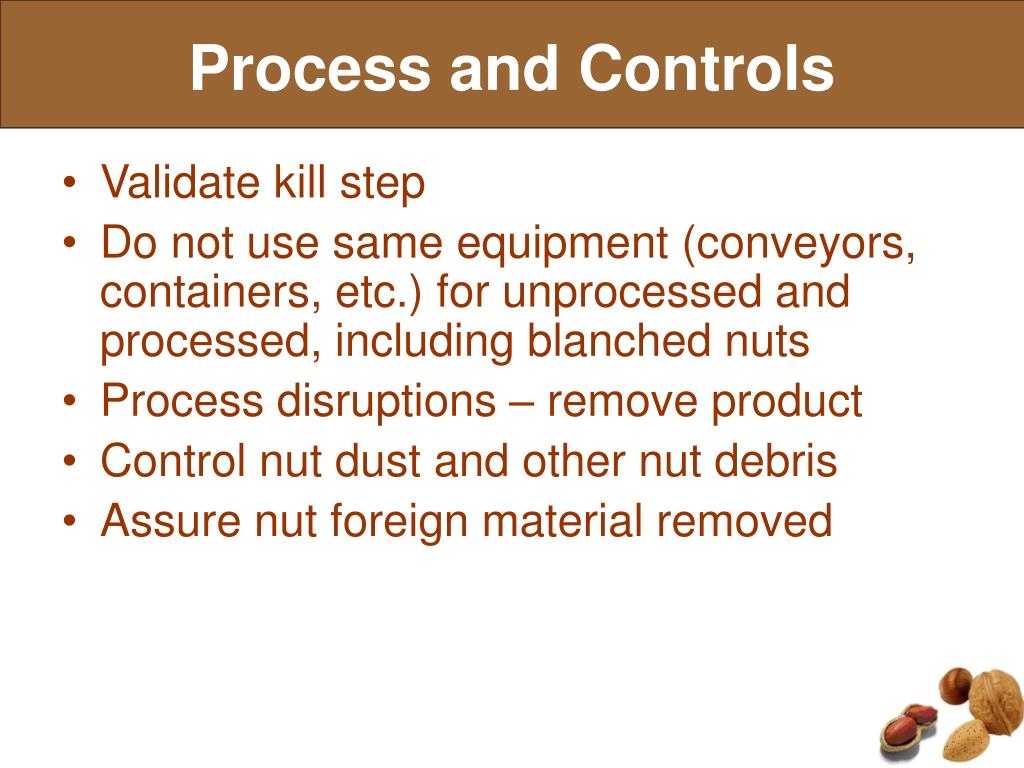 Process and Controls

• Validate kill step
• Do not use same equipment (conveyors, containers, etc.) for unprocessed and processed, including blanched nuts
• Process disruptions – remove product
• Control nut dust and other nut debris
• Assure nut foreign material removed